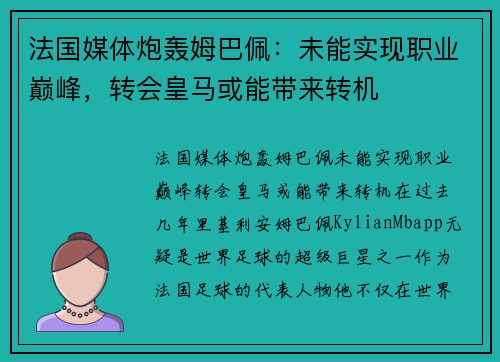 法国媒体炮轰姆巴佩：未能实现职业巅峰，转会皇马或能带来转机

法国媒体炮轰姆巴佩未能实现职业巅峰转会皇马或能带来转机在过去几年里基利安姆巴佩KylianMbapp无疑是世界足球的超级巨星之一作为法国足球的代表人物他不仅在世界